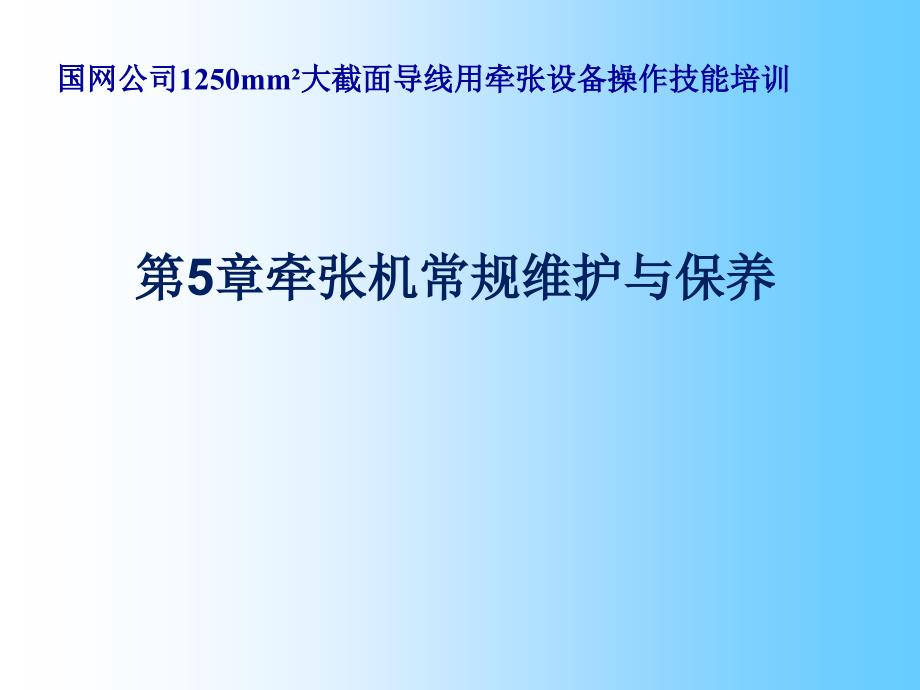 国网公司1250mm²大截面导线用牵张设备操作技能培训

第5章牵张机常规维护与保养